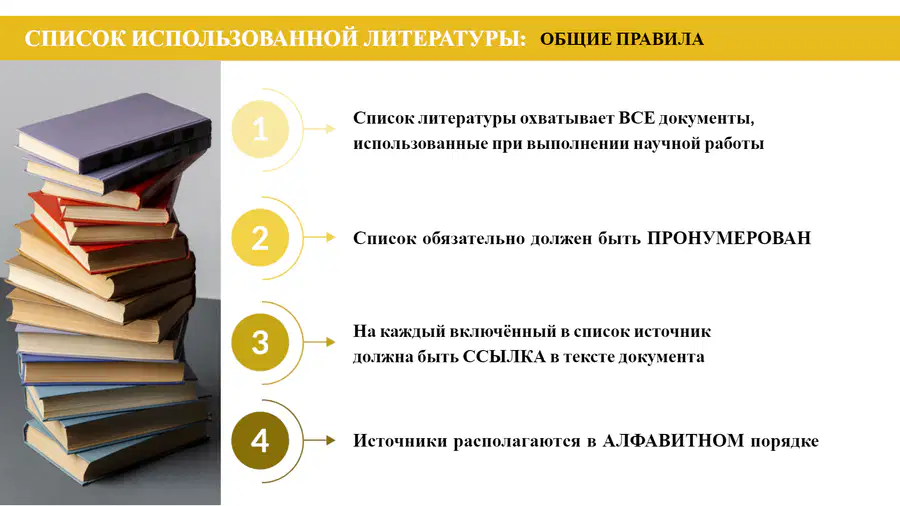 СПИСОК ИСПОЛЬЗОВАННОЙ ЛИТЕРАТУРЫ: ОБЩИЕ ПРАВИЛА

1 Список литературы охватывает ВСЕ документы, использованные при выполнении научной работы

2 Список обязательно должен быть ПРОНУМЕРОВАН

3 На каждый включённый в список источник должна быть ССЫЛКА в тексте документа

4 Источники располагаются в АЛФАВИТНОМ порядке